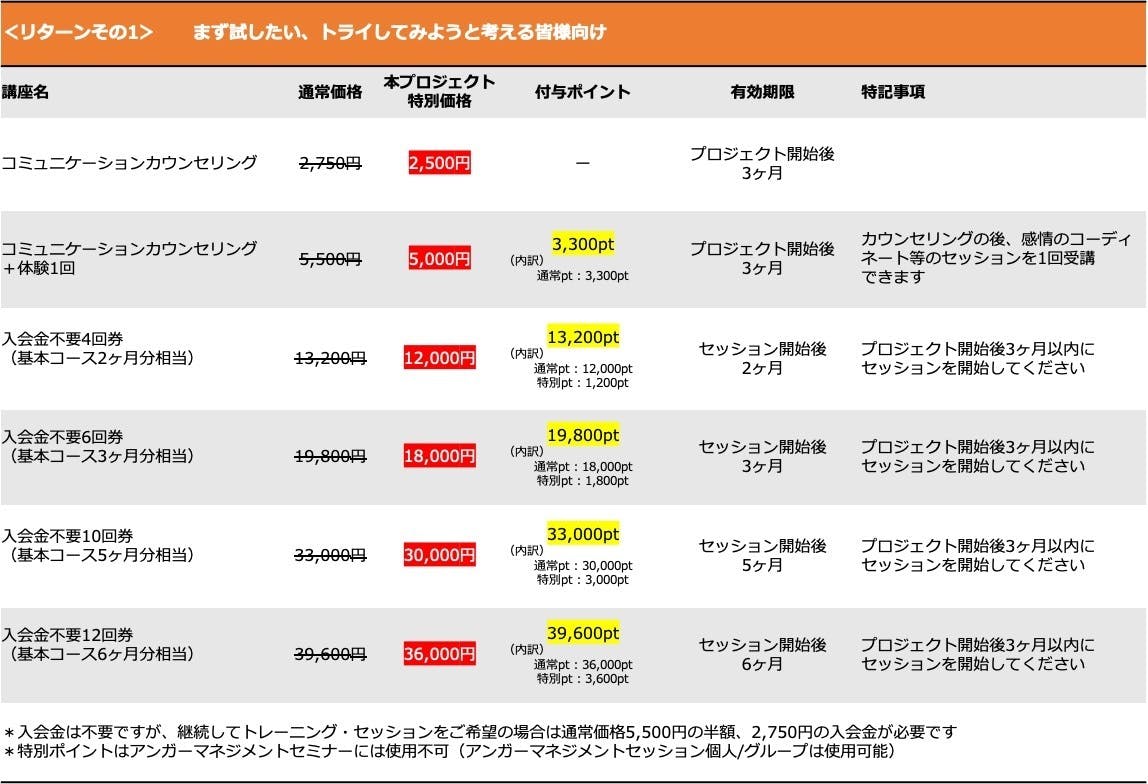 <リターンその1>　まず試したい、トライしてみようと考える皆様向け

| 講座名 | 通常価格 | 本プロジェクト特別価格 | 付与ポイント | 有効期限 | 特記事項 |
|---|---|---|---|---|---|
| コミュニケーションカウンセリング | 2,750円 | 2,500円 | ー | プロジェクト開始後3ヶ月 | |
| コミュニケーションカウンセリング＋体験1回 | 5,500円 | 5,000円 | 3,300pt (内訳) 通常pt：3,300pt | プロジェクト開始後3ヶ月 | カウンセリングの後、感情のコーディネート等のセッションを1回受講できます |
| 入会金不要4回券（基本コース2ヶ月分相当） | 13,200円 | 12,000円 | 13,200pt (内訳) 通常pt：12,000pt 特別pt：1,200pt | セッション開始後2ヶ月 | プロジェクト開始後3ヶ月以内にセッションを開始してください |
| 入会金不要6回券（基本コース3ヶ月分相当） | 19,800円 | 18,000円 | 19,800pt (内訳) 通常pt：18,000pt 特別pt：1,800pt | セッション開始後3ヶ月 | プロジェクト開始後3ヶ月以内にセッションを開始してください |
| 入会金不要10回券（基本コース5ヶ月分相当） | 33,000円 | 30,000円 | 33,000pt (内訳) 通常pt：30,000pt 特別pt：3,000pt | セッション開始後5ヶ月 | プロジェクト開始後3ヶ月以内にセッションを開始してください |
| 入会金不要12回券（基本コース6ヶ月分相当） | 39,600円 | 36,000円 | 39,600pt (内訳) 通常pt：36,000pt 特別pt：3,600pt | セッション開始後6ヶ月 | プロジェクト開始後3ヶ月以内にセッションを開始してください |

＊入会金は不要ですが、継続してトレーニング・セッションをご希望の場合は通常価格5,500円の半額、2,750円の入会金が必要です
＊特別ポイントはアンガーマネジメントセミナーには使用不可（アンガーマネジメントセッション個人/グループは使用可能）